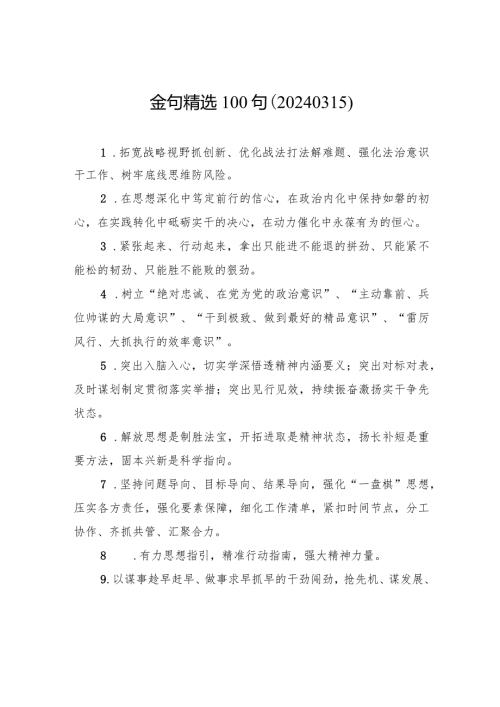 金句精选100句(20240315)

1．拓宽战略视野抓创新、优化战法打法解难题、强化法治意识干工作、树牢底线思维防风险。

2．在思想深化中笃定前行的信心，在政治内化中保持如磐的初心，在实践转化中砥砺实干的决心，在动力催化中永葆有为的恒心。

3．紧张起来、行动起来，拿出只能进不能退的拼劲、只能紧不能松的韧劲、只能胜不能败的狠劲。

4．树立“绝对忠诚、在党为党的政治意识”、“主动靠前、兵位帅谋的大局意识”、“干到极致、做到最好的精品意识”、“雷厉风行、大抓执行的效率意识”。

5．突出入脑入心，切实学深悟透精神内涵要义；突出对标对表，及时谋划制定贯彻落实举措；突出见行见效，持续振奋激扬实干争先状态。

6．解放思想是制胜法宝，开拓进取是精神状态，扬长补短是重要方法，固本兴新是科学指向。

7．坚持问题导向、目标导向、结果导向，强化“一盘棋”思想，压实各方责任，强化要素保障，细化工作清单，紧扣时间节点，分工协作、齐抓共管、汇聚合力。

8　．有力思想指引，精准行动指南，强大精神力量。

9.以谋事趁早赶早、做事求早抓早的干劲闯劲，抢先机、谋发展、